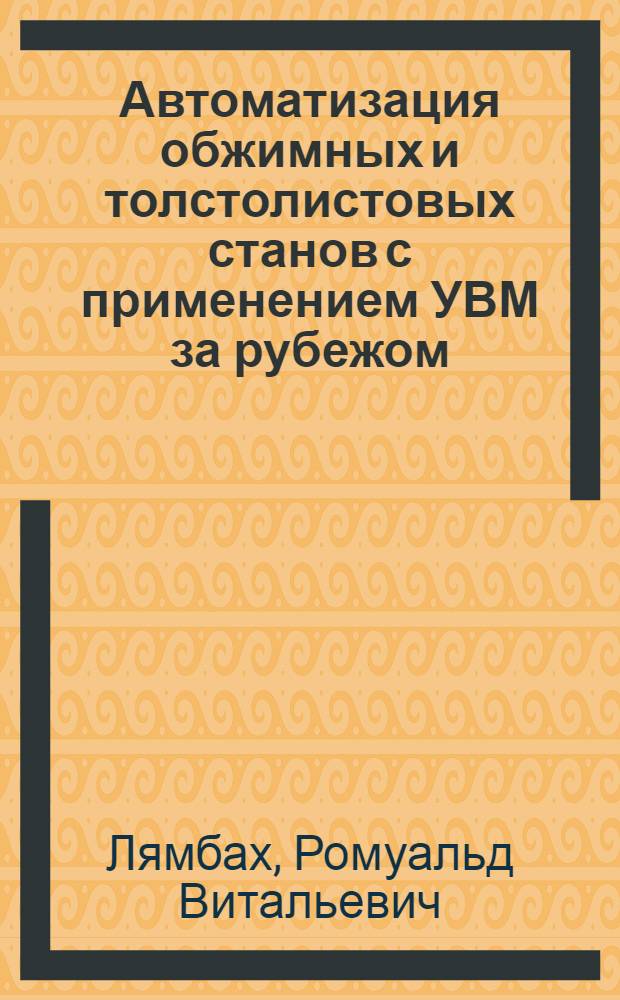 Автоматизация обжимных и толстолистовых станов с применением УВМ за рубежом

Лямбах, Ромуальд Витальевич